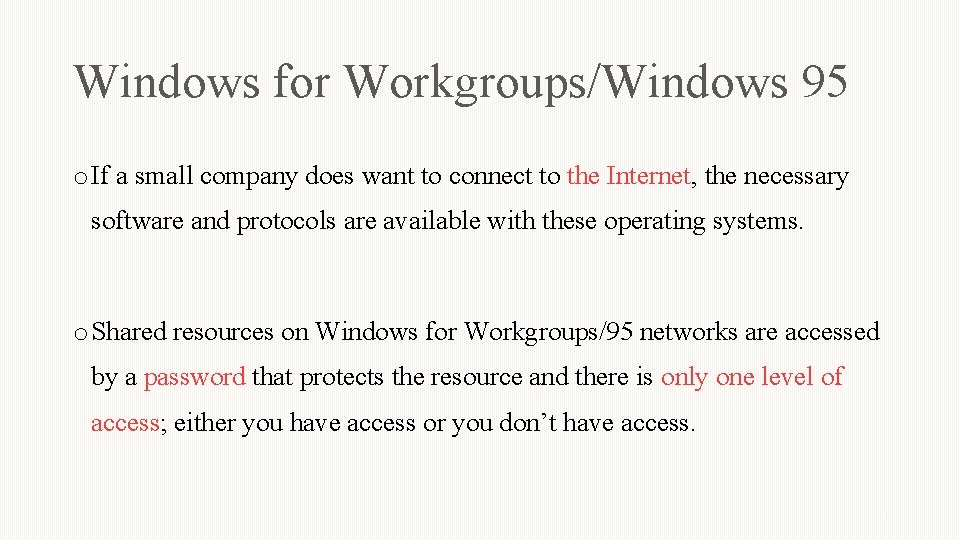 Windows for Workgroups/Windows 95

o If a small company does want to connect to the Internet, the necessary software and protocols are available with these operating systems.

o Shared resources on Windows for Workgroups/95 networks are accessed by a password that protects the resource and there is only one level of access; either you have access or you don’t have access.